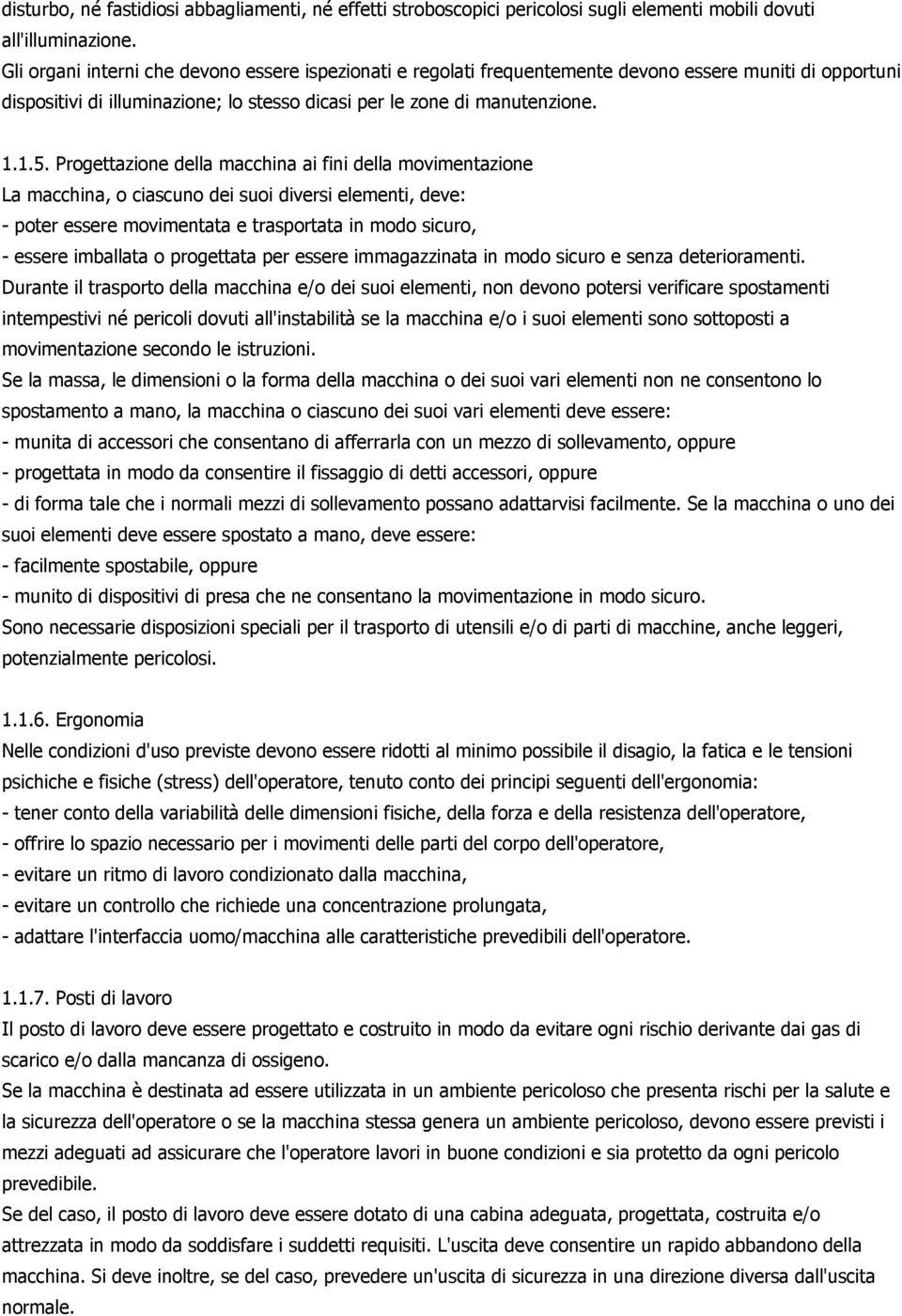 disturbo, né fastidiosi abbagliamenti, né effetti stroboscopici pericolosi sugli elementi mobili dovuti all'illuminazione.
Gli organi interni che devono essere ispezionati e regolati frequentemente devono essere muniti di opportuni dispositivi di illuminazione; lo stesso dicasi per le zone di manutenzione.

1.1.5. Progettazione della macchina ai fini della movimentazione
La macchina, o ciascuno dei suoi diversi elementi, deve:
- poter essere movimentata e trasportata in modo sicuro,
- essere imballata o progettata per essere immagazzinata in modo sicuro e senza deterioramenti.
Durante il trasporto della macchina e/o dei suoi elementi, non devono potersi verificare spostamenti intempestivi né pericoli dovuti all'instabilità se la macchina e/o i suoi elementi sono sottoposti a movimentazione secondo le istruzioni.
Se la massa, le dimensioni o la forma della macchina o dei suoi vari elementi non ne consentono lo spostamento a mano, la macchina o ciascuno dei suoi vari elementi deve essere:
- munita di accessori che consentano di afferrarla con un mezzo di sollevamento, oppure
- progettata in modo da consentire il fissaggio di detti accessori, oppure
- di forma tale che i normali mezzi di sollevamento possano adattarvisi facilmente. Se la macchina o uno dei suoi elementi deve essere spostato a mano, deve essere:
- facilmente spostabile, oppure
- munito di dispositivi di presa che ne consentano la movimentazione in modo sicuro.
Sono necessarie disposizioni speciali per il trasporto di utensili e/o di parti di macchine, anche leggeri, potenzialmente pericolosi.

1.1.6. Ergonomia
Nelle condizioni d'uso previste devono essere ridotti al minimo possibile il disagio, la fatica e le tensioni psichiche e fisiche (stress) dell'operatore, tenuto conto dei principi seguenti dell'ergonomia:
- tener conto della variabilità delle dimensioni fisiche, della forza e della resistenza dell'operatore,
- offrire lo spazio necessario per i movimenti delle parti del corpo dell'operatore,
- evitare un ritmo di lavoro condizionato dalla macchina,
- evitare un controllo che richiede una concentrazione prolungata,
- adattare l'interfaccia uomo/macchina alle caratteristiche prevedibili dell'operatore.

1.1.7. Posti di lavoro
Il posto di lavoro deve essere progettato e costruito in modo da evitare ogni rischio derivante dai gas di scarico e/o dalla mancanza di ossigeno.
Se la macchina è destinata ad essere utilizzata in un ambiente pericoloso che presenta rischi per la salute e la sicurezza dell'operatore o se la macchina stessa genera un ambiente pericoloso, devono essere previsti i mezzi adeguati ad assicurare che l'operatore lavori in buone condizioni e sia protetto da ogni pericolo prevedibile.
Se del caso, il posto di lavoro deve essere dotato di una cabina adeguata, progettata, costruita e/o attrezzata in modo da soddisfare i suddetti requisiti. L'uscita deve consentire un rapido abbandono della macchina. Si deve inoltre, se del caso, prevedere un'uscita di sicurezza in una direzione diversa dall'uscita normale.